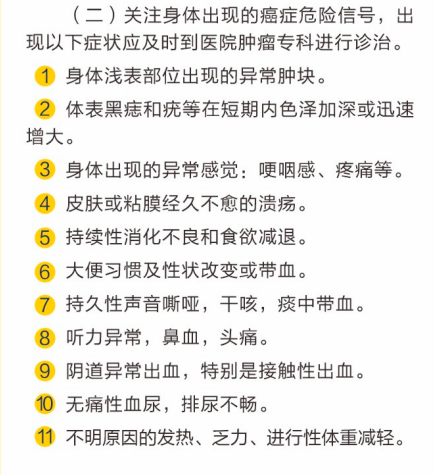 （二）关注身体出现的癌症危险信号，出现以下症状应及时到医院肿瘤专科进行诊治。

1 身体浅表部位出现的异常肿块。

2 体表黑痣和疣等在短期内色泽加深或迅速增大。

3 身体出现的异常感觉：哽咽感、疼痛等。

4 皮肤或粘膜经久不愈的溃疡。

5 持续性消化不良和食欲减退。

6 大便习惯及性状改变或带血。

7 持久性声音嘶哑，干咳，痰中带血。

8 听力异常，鼻血，头痛。

9 阴道异常出血，特别是接触性出血。

10 无痛性血尿，排尿不畅。

11 不明原因的发热、乏力、进行性体重减轻。